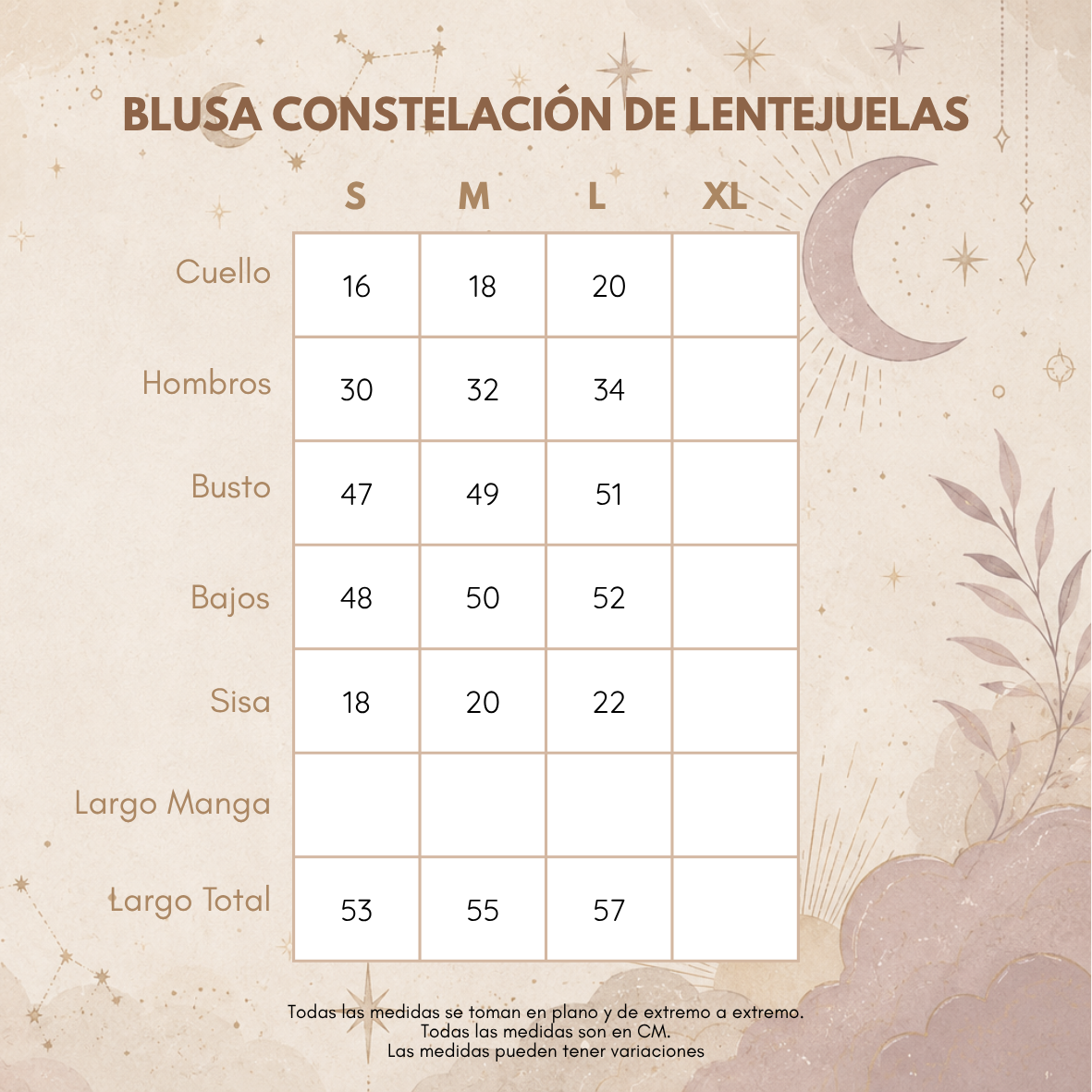 BLUSA CONSTELACIÓN DE LENTEJUELAS

| | S | M | L | XL |
|---|---|---|---|---|
| Cuello | 16 | 18 | 20 | |
| Hombros | 30 | 32 | 34 | |
| Busto | 47 | 49 | 51 | |
| Bajos | 48 | 50 | 52 | |
| Sisa | 18 | 20 | 22 | |
| Largo Manga | | | | |
| Largo Total | 53 | 55 | 57 | |

Todas las medidas se toman en plano y de extremo a extremo.
Todas las medidas son en CM.
Las medidas pueden tener variaciones